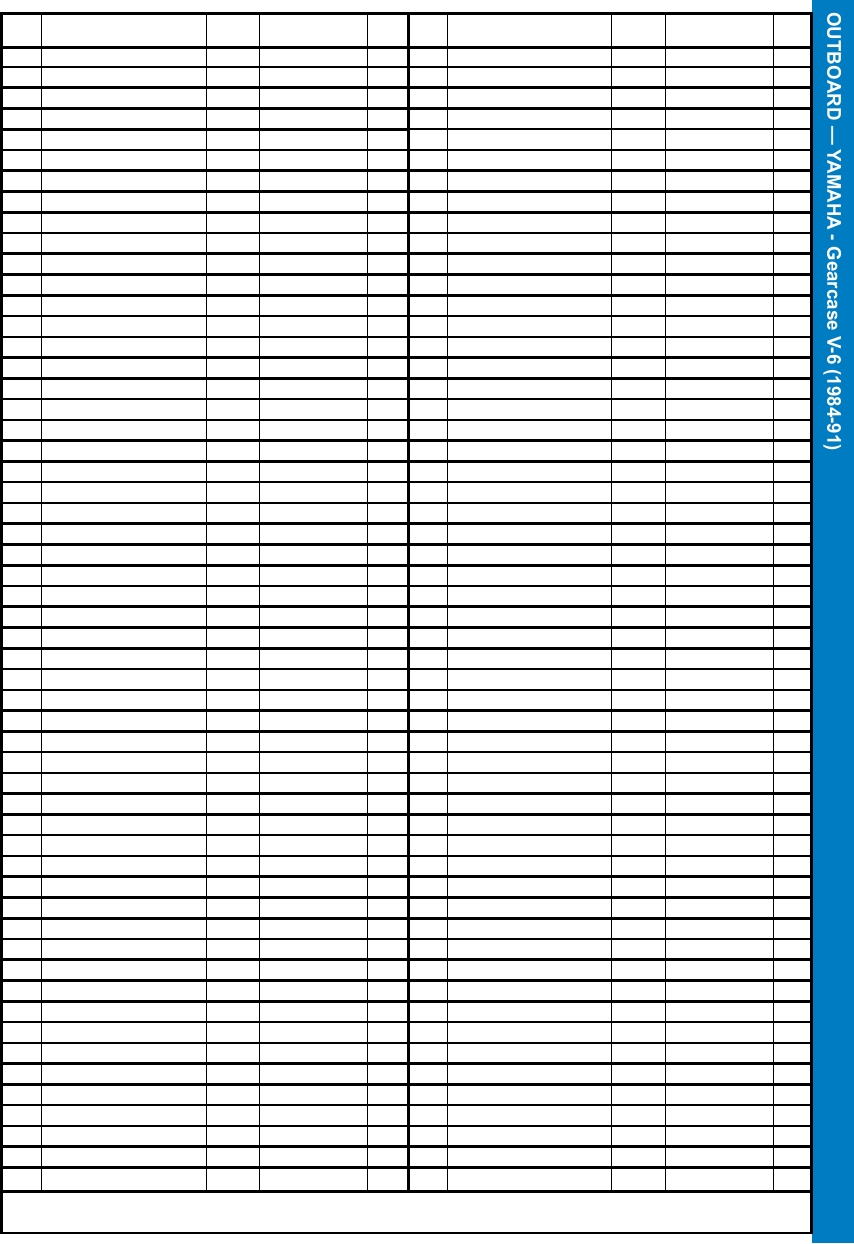 OUTBOARD — YAMAHA - Gearcase V-6 (1984-91)